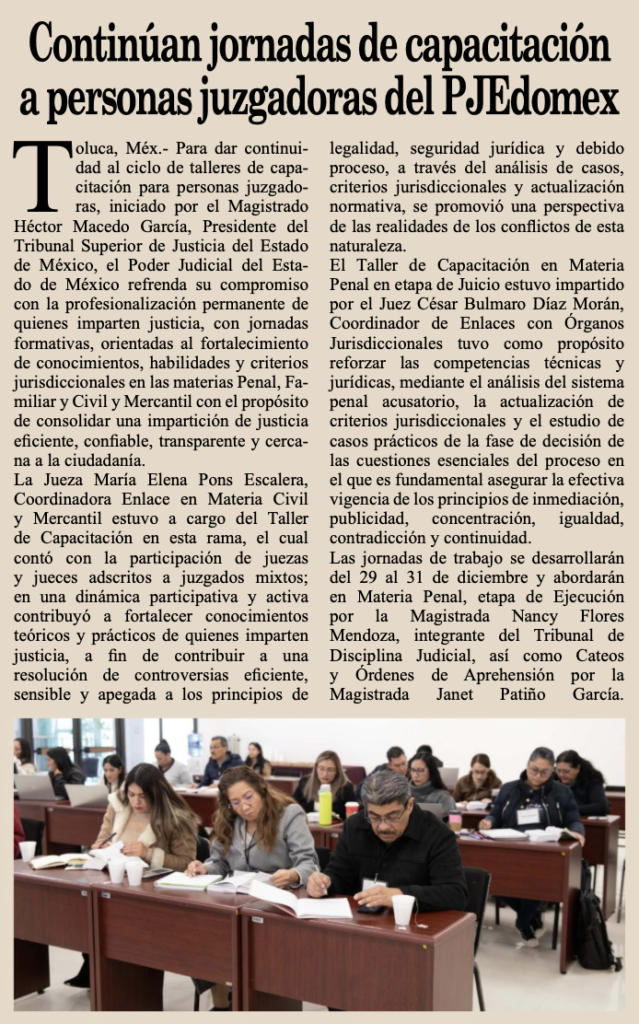 Continúan jornadas de capacitación a personas juzgadoras del PJEdomex

Toluca, Méx.- Para dar continuidad al ciclo de talleres de capacitación para personas juzgadoras, iniciado por el Magistrado Héctor Macedo García, Presidente del Tribunal Superior de Justicia del Estado de México, el Poder Judicial del Estado de México refrenda su compromiso con la profesionalización permanente de quienes imparten justicia, con jornadas formativas, orientadas al fortalecimiento de conocimientos, habilidades y criterios jurisdiccionales en las materias Penal, Familiar y Civil y Mercantil con el propósito de consolidar una impartición de justicia eficiente, confiable, transparente y cercana a la ciudadanía.

La Jueza María Elena Pons Escalera, Coordinadora Enlace en Materia Civil y Mercantil estuvo a cargo del Taller de Capacitación en esta rama, el cual contó con la participación de juezas y jueces adscritos a juzgados mixtos; en una dinámica participativa y activa contribuyó a fortalecer conocimientos teóricos y prácticos de quienes imparten justicia, a fin de contribuir a una resolución de controversias eficiente, sensible y apegada a los principios de legalidad, seguridad jurídica y debido proceso, a través del análisis de casos, criterios jurisdiccionales y actualización normativa, se promovió una perspectiva de las realidades de los conflictos de esta naturaleza.

El Taller de Capacitación en Materia Penal en etapa de Juicio estuvo impartido por el Juez César Bulmaro Díaz Morán, Coordinador de Enlaces con Órganos Jurisdiccionales tuvo como propósito reforzar las competencias técnicas y jurídicas, mediante el análisis del sistema penal acusatorio, la actualización de criterios jurisdiccionales y el estudio de casos prácticos de la fase de decisión de las cuestiones esenciales del proceso en el que es fundamental asegurar la efectiva vigencia de los principios de inmediación, publicidad, concentración, igualdad, contradicción y continuidad.

Las jornadas de trabajo se desarrollarán del 29 al 31 de diciembre y abordarán en Materia Penal, etapa de Ejecución por la Magistrada Nancy Flores Mendoza, integrante del Tribunal de Disciplina Judicial, así como Cateos y Órdenes de Aprehensión por la Magistrada Janet Patiño García.